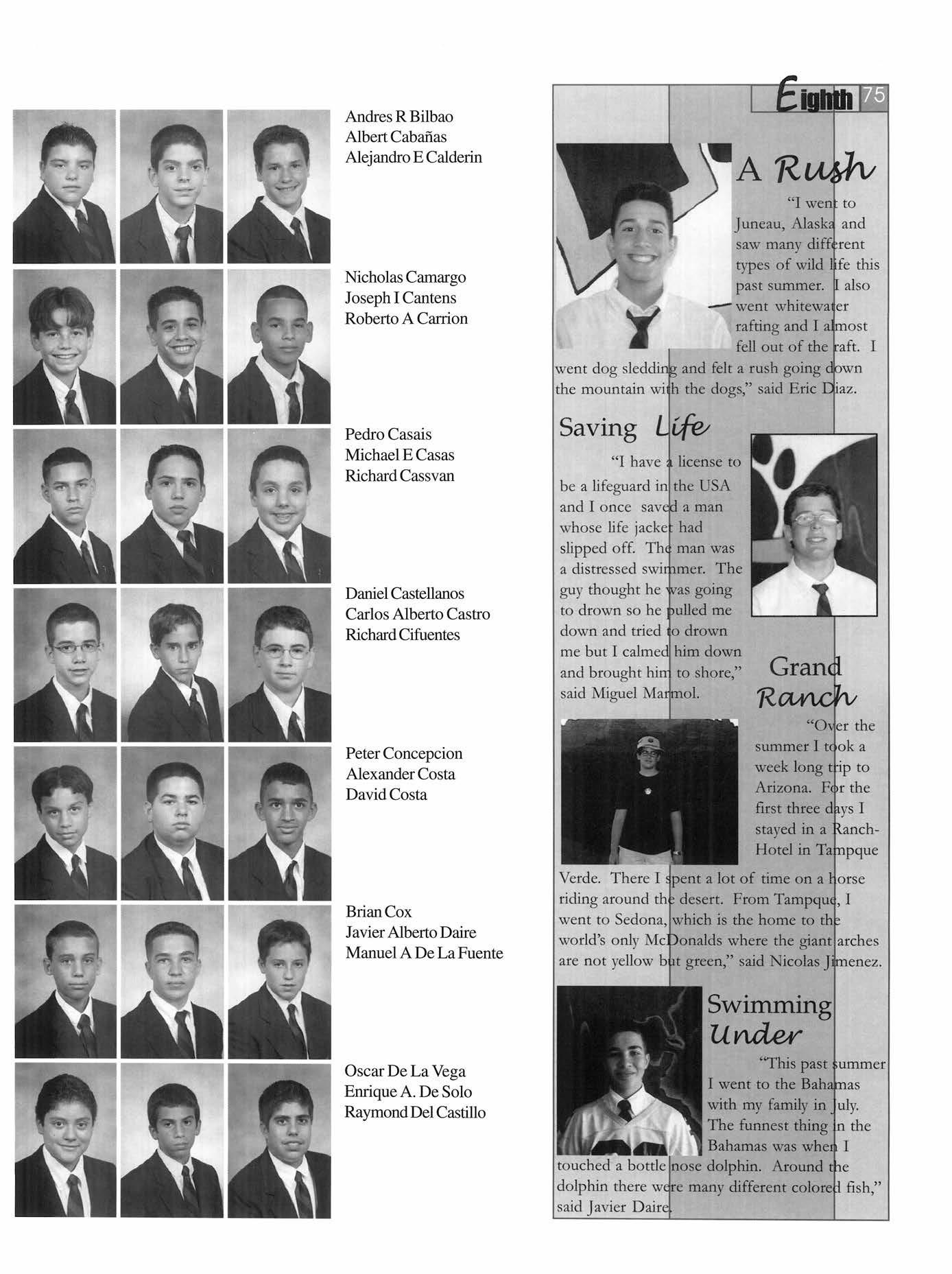 Andres R Bilbao
Albert Cabañas
Alejandro E Calderin

Nicholas Camargo
Joseph I Cantens
Roberto A Carrion

Pedro Casais
Michael E Casas
Richard Cassvan

Daniel Castellanos
Carlos Alberto Castro
Richard Cifuentes

Peter Concepcion
Alexander Costa
David Costa

Brian Cox
Javier Alberto Daire
Manuel A De La Fuente

Oscar De La Vega
Enrique A. De Solo
Raymond Del Castillo

Eighth 75

A Rush

"I went to Juneau, Alaska and saw many different types of wild life this past summer. I also went whitewater rafting and I almost fell out of the raft. I went dog sledding and felt a rush going down the mountain with the dogs," said Eric Diaz.

Saving Life

"I have a license to be a lifeguard in the USA and I once saved a man whose life jacket had slipped off. The man was a distressed swimmer. The guy thought he was going to drown so he pulled me down and tried to drown me but I calmed him down and brought him to shore," said Miguel Marmol.

Grand Ranch

"Over the summer I took a week long trip to Arizona. For the first three days I stayed in a Ranch-Hotel in Tampque Verde. There I spent a lot of time on a horse riding around the desert. From Tampque, I went to Sedona, which is the home to the world's only McDonalds where the giant arches are not yellow but green," said Nicolas Jimenez.

Swimming Under

"This past summer I went to the Bahamas with my family in July. The funnest thing in the Bahamas was when I touched a bottle nose dolphin. Around the dolphin there were many different colored fish," said Javier Daire.